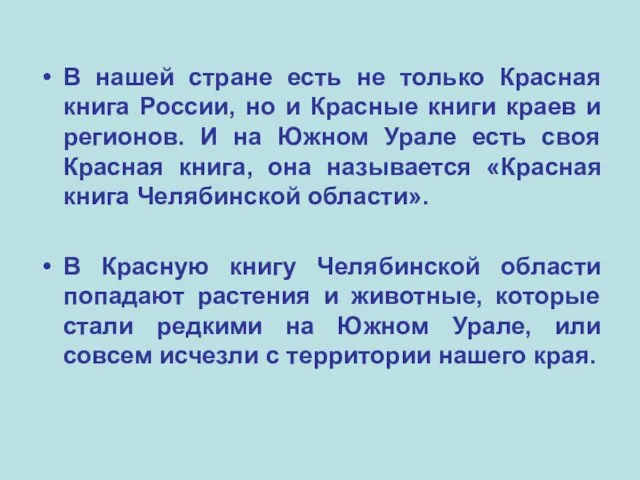 • В нашей стране есть не только Красная книга России, но и Красные книги краев и регионов. И на Южном Урале есть своя Красная книга, она называется «Красная книга Челябинской области».

• В Красную книгу Челябинской области попадают растения и животные, которые стали редкими на Южном Урале, или совсем исчезли с территории нашего края.